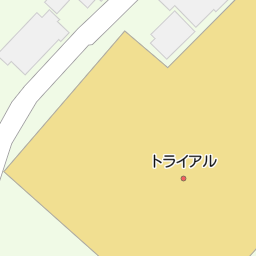 トライアル